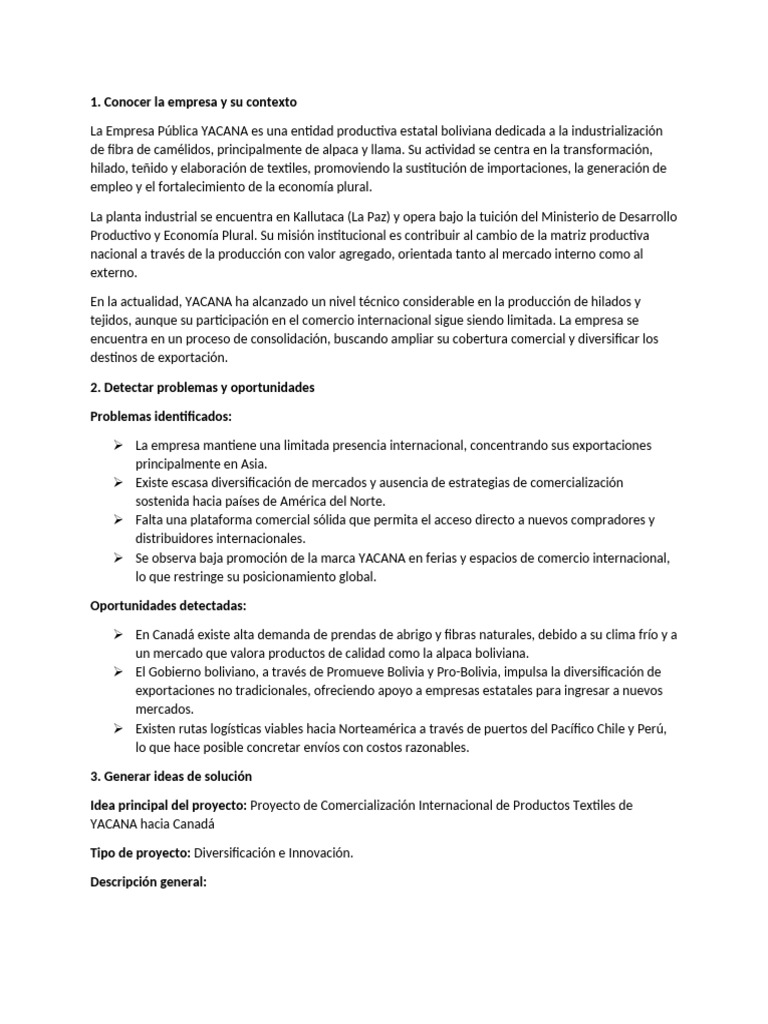 1. Conocer la empresa y su contexto

La Empresa Pública YACANA es una entidad productiva estatal boliviana dedicada a la industrialización de fibra de camélidos, principalmente de alpaca y llama. Su actividad se centra en la transformación, hilado, teñido y elaboración de textiles, promoviendo la sustitución de importaciones, la generación de empleo y el fortalecimiento de la economía plural.

La planta industrial se encuentra en Kallutaca (La Paz) y opera bajo la tuición del Ministerio de Desarrollo Productivo y Economía Plural. Su misión institucional es contribuir al cambio de la matriz productiva nacional a través de la producción con valor agregado, orientada tanto al mercado interno como al externo.

En la actualidad, YACANA ha alcanzado un nivel técnico considerable en la producción de hilados y tejidos, aunque su participación en el comercio internacional sigue siendo limitada. La empresa se encuentra en un proceso de consolidación, buscando ampliar su cobertura comercial y diversificar los destinos de exportación.

2. Detectar problemas y oportunidades

Problemas identificados:

➢ La empresa mantiene una limitada presencia internacional, concentrando sus exportaciones principalmente en Asia.
➢ Existe escasa diversificación de mercados y ausencia de estrategias de comercialización sostenida hacia países de América del Norte.
➢ Falta una plataforma comercial sólida que permita el acceso directo a nuevos compradores y distribuidores internacionales.
➢ Se observa baja promoción de la marca YACANA en ferias y espacios de comercio internacional, lo que restringe su posicionamiento global.

Oportunidades detectadas:

➢ En Canadá existe alta demanda de prendas de abrigo y fibras naturales, debido a su clima frío y a un mercado que valora productos de calidad como la alpaca boliviana.
➢ El Gobierno boliviano, a través de Promueve Bolivia y Pro-Bolivia, impulsa la diversificación de exportaciones no tradicionales, ofreciendo apoyo a empresas estatales para ingresar a nuevos mercados.
➢ Existen rutas logísticas viables hacia Norteamérica a través de puertos del Pacífico Chile y Perú, lo que hace posible concretar envíos con costos razonables.

3. Generar ideas de solución

Idea principal del proyecto: Proyecto de Comercialización Internacional de Productos Textiles de YACANA hacia Canadá

Tipo de proyecto: Diversificación e Innovación.

Descripción general: